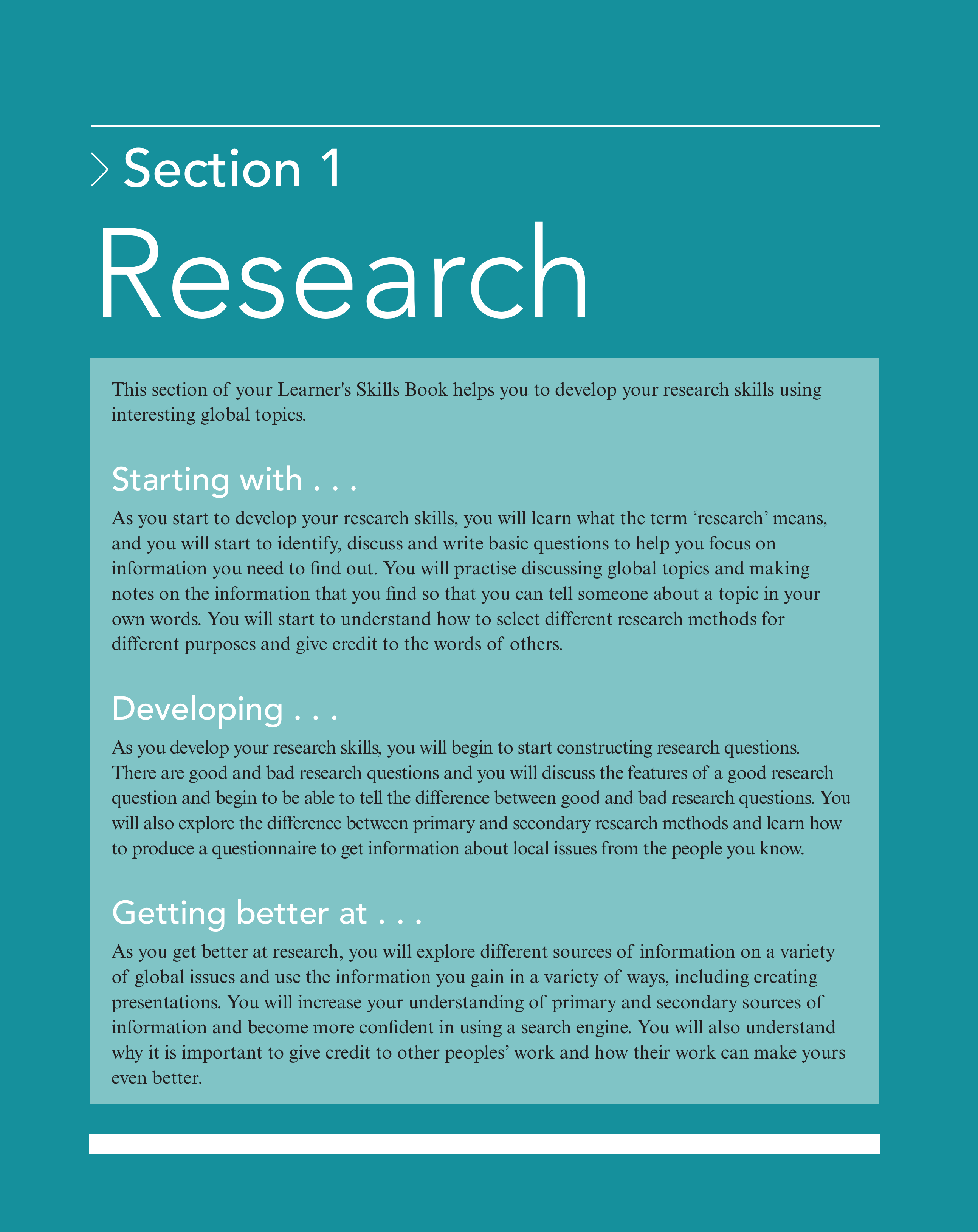 Section 1

Research

This section of your Learner's Skills Book helps you to develop your research skills using interesting global topics.

Starting with . . .

As you start to develop your research skills, you will learn what the term ‘research’ means, and you will start to identify, discuss and write basic questions to help you focus on information you need to find out. You will practise discussing global topics and making notes on the information that you find so that you can tell someone about a topic in your own words. You will start to understand how to select different research methods for different purposes and give credit to the words of others.

Developing . . .

As you develop your research skills, you will begin to start constructing research questions. There are good and bad research questions and you will discuss the features of a good research question and begin to be able to tell the difference between good and bad research questions. You will also explore the difference between primary and secondary research methods and learn how to produce a questionnaire to get information about local issues from the people you know.

Getting better at . . .

As you get better at research, you will explore different sources of information on a variety of global issues and use the information you gain in a variety of ways, including creating presentations. You will increase your understanding of primary and secondary sources of information and become more confident in using a search engine. You will also understand why it is important to give credit to other peoples’ work and how their work can make yours even better.